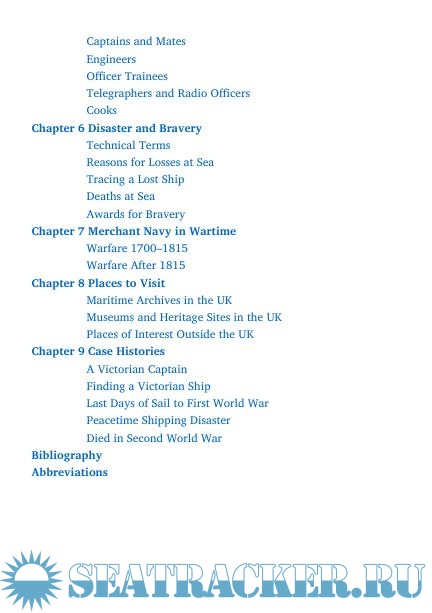 Captains and Mates
Engineers
Officer Trainees
Telegraphers and Radio Officers
Cooks

Chapter 6 Disaster and Bravery
Technical Terms
Reasons for Losses at Sea
Tracing a Lost Ship
Deaths at Sea
Awards for Bravery

Chapter 7 Merchant Navy in Wartime
Warfare 1700–1815
Warfare After 1815

Chapter 8 Places to Visit
Maritime Archives in the UK
Museums and Heritage Sites in the UK
Places of Interest Outside the UK

Chapter 9 Case Histories
A Victorian Captain
Finding a Victorian Ship
Last Days of Sail to First World War
Peacetime Shipping Disaster
Died in Second World War

Bibliography

Abbreviations

SEATRACKER.RU